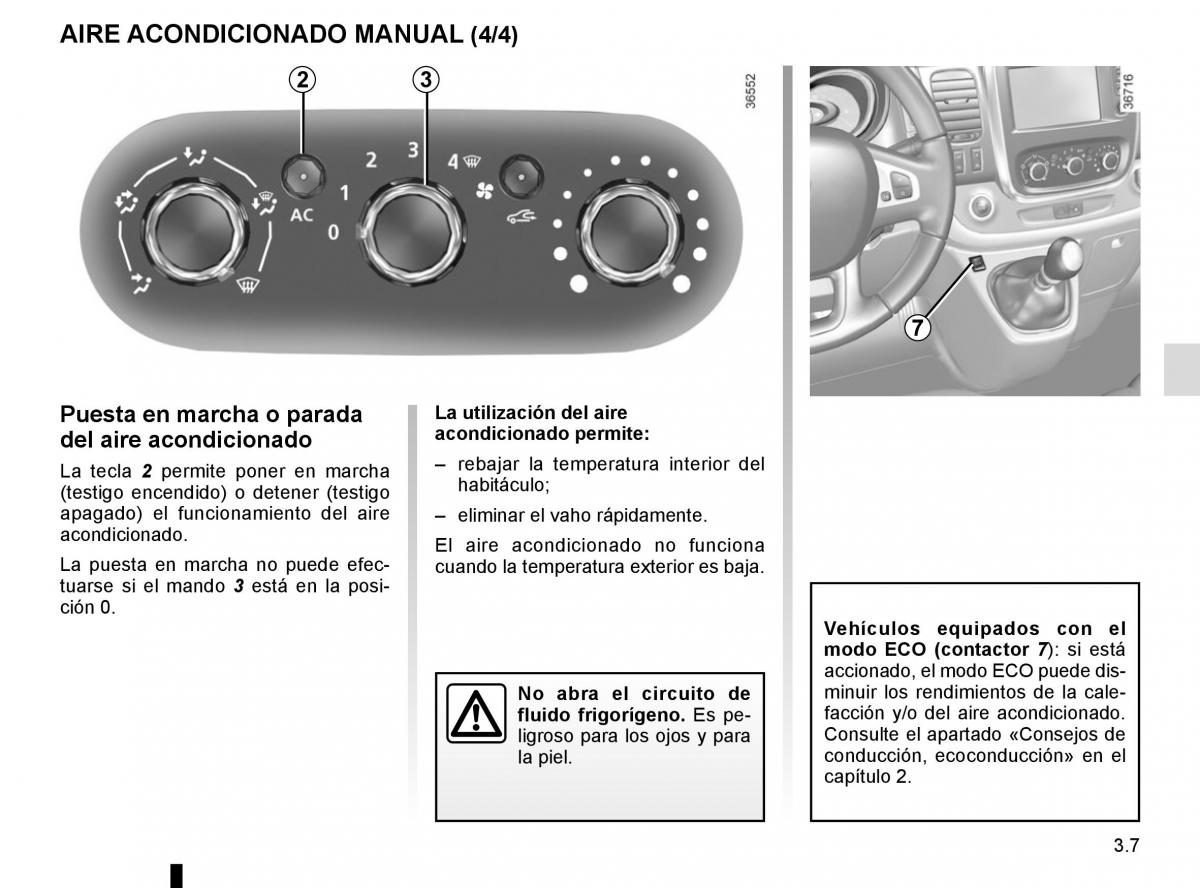 AIRE ACONDICIONADO MANUAL (4/4)

2
3
36552
AC
0
1
2
3
4

36716
7

Puesta en marcha o parada del aire acondicionado

La tecla 2 permite poner en marcha (testigo encendido) o detener (testigo apagado) el funcionamiento del aire acondicionado.

La puesta en marcha no puede efectuarse si el mando 3 está en la posición 0.

La utilización del aire acondicionado permite:

– rebajar la temperatura interior del habitáculo;

– eliminar el vaho rápidamente.

El aire acondicionado no funciona cuando la temperatura exterior es baja.

No abra el circuito de fluido frigorígeno. Es peligroso para los ojos y para la piel.

Vehículos equipados con el modo ECO (contactor 7): si está accionado, el modo ECO puede disminuir los rendimientos de la calefacción y/o del aire acondicionado. Consulte el apartado «Consejos de conducción, ecoconducción» en el capítulo 2.

3.7